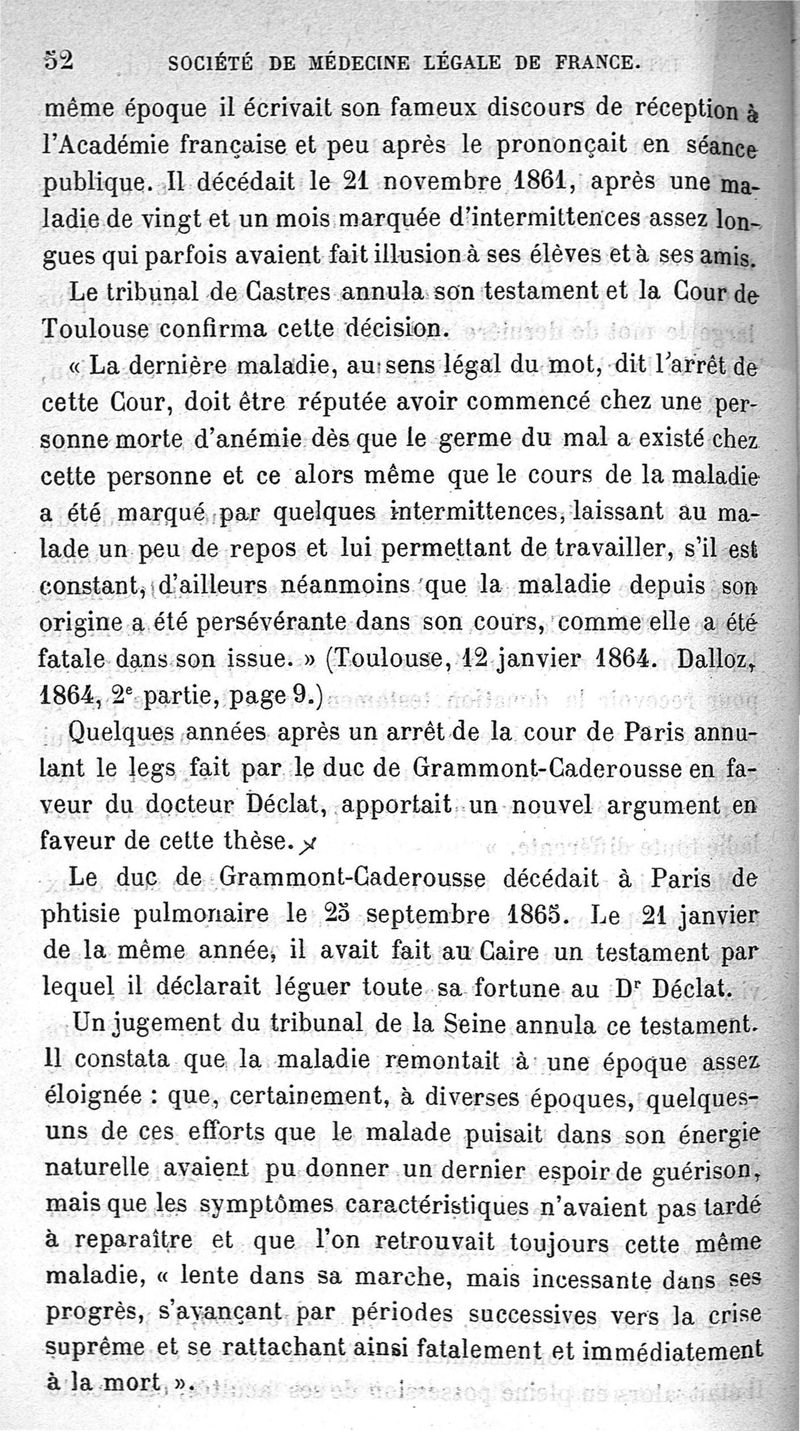 52 SOCIÉTÉ DE MÉDECINE LÉGALE DE FRANCE.

même époque il écrivait son fameux discours de réception à l'Académie française et peu après le prononçait en séance publique. Il décédait le 21 novembre 1861, après une maladie de vingt et un mois marquée d'intermittences assez longues qui parfois avaient fait illusion à ses élèves et à ses amis.

Le tribunal de Castres annula son testament et la Cour de Toulouse confirma cette décision.

« La dernière maladie, au sens légal du mot, dit l'arrêt de cette Cour, doit être réputée avoir commencé chez une personne morte d'anémie dès que le germe du mal a existé chez cette personne et ce alors même que le cours de la maladie a été marqué par quelques intermittences, laissant au malade un peu de repos et lui permettant de travailler, s'il est constant, d'ailleurs néanmoins que la maladie depuis son origine a été persévérante dans son cours, comme elle a été fatale dans son issue. » (Toulouse, 12 janvier 1864. Dalloz, 1864, 2e partie, page 9.)

Quelques années après un arrêt de la cour de Paris annulant le legs fait par le duc de Grammont-Caderousse en faveur du docteur Déclat, apportait un nouvel argument en faveur de cette thèse.

Le duc de Grammont-Caderousse décédait à Paris de phtisie pulmonaire le 25 septembre 1865. Le 21 janvier de la même année, il avait fait au Caire un testament par lequel il déclarait léguer toute sa fortune au Dr Déclat.

Un jugement du tribunal de la Seine annula ce testament. Il constata que la maladie remontait à une époque assez éloignée : que, certainement, à diverses époques, quelques-uns de ces efforts que le malade puisait dans son énergie naturelle avaient pu donner un dernier espoir de guérison, mais que les symptômes caractéristiques n'avaient pas tardé à reparaître et que l'on retrouvait toujours cette même maladie, « lente dans sa marche, mais incessante dans ses progrès, s'avançant par périodes successives vers la crise suprême et se rattachant ainsi fatalement et immédiatement à la mort ».